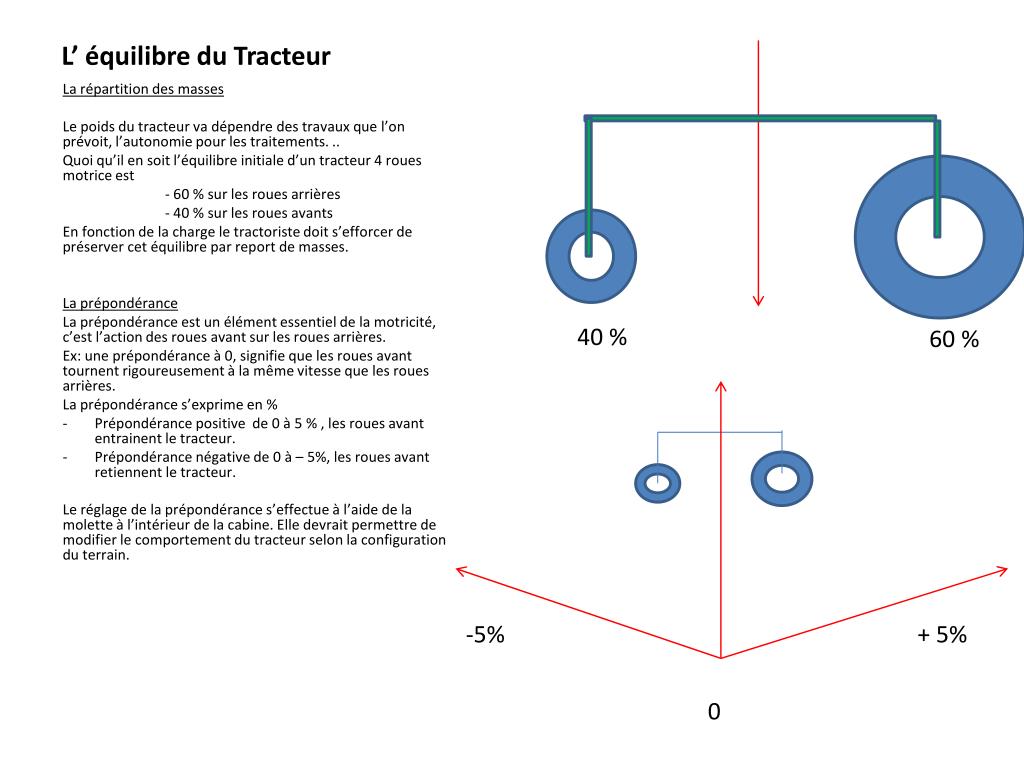 L’ équilibre du Tracteur

La répartition des masses

Le poids du tracteur va dépendre des travaux que l’on prévoit, l’autonomie pour les traitements. ..
Quoi qu’il en soit l’équilibre initiale d’un tracteur 4 roues motrice est
- 60 % sur les roues arrières
- 40 % sur les roues avants
En fonction de la charge le tractoriste doit s’efforcer de préserver cet équilibre par report de masses.

La prépondérance
La prépondérance est un élément essentiel de la motricité, c’est l’action des roues avant sur les roues arrières.
Ex: une prépondérance à 0, signifie que les roues avant tournent rigoureusement à la même vitesse que les roues arrières.
La prépondérance s’exprime en %
- Prépondérance positive de 0 à 5 % , les roues avant entrainent le tracteur.
- Prépondérance négative de 0 à – 5%, les roues avant retiennent le tracteur.

Le réglage de la prépondérance s’effectue à l’aide de la molette à l’intérieur de la cabine. Elle devrait permettre de modifier le comportement du tracteur selon la configuration du terrain.

40 %

60 %

-5%

+ 5%

0